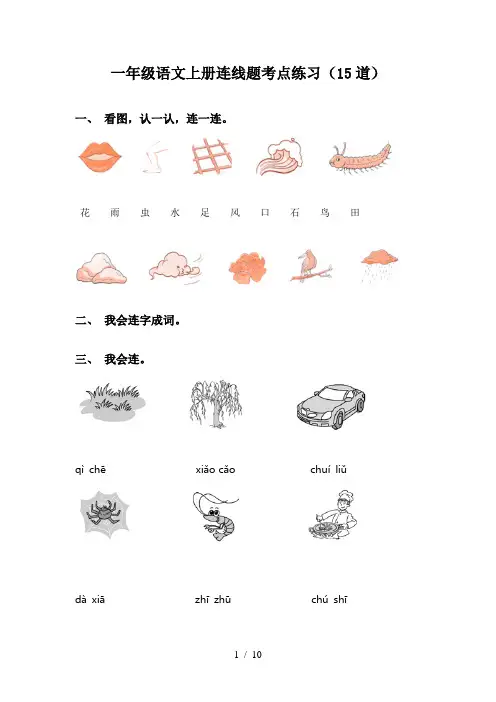 一年级语文上册连线题考点练习（15道）

一、 看图，认一认，连一连。

花 雨 虫 水 足 风 口 石 鸟 田

二、 我会连字成词。

三、 我会连。

qì chē xiǎo cǎo chuí liǔ

dà xiā zhī zhū chú shī

1 / 10